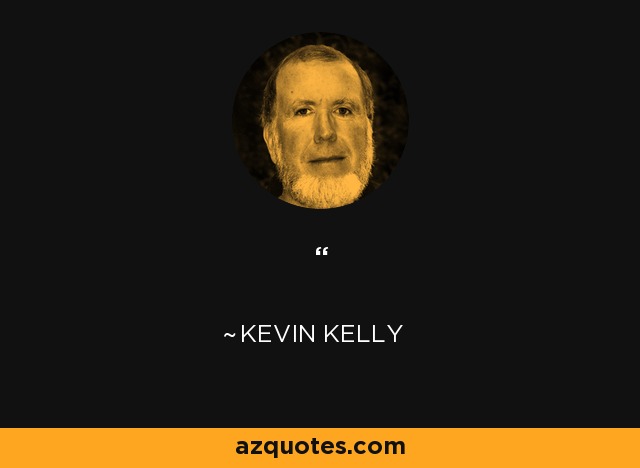 “

~KEVIN KELLY

azquotes.com